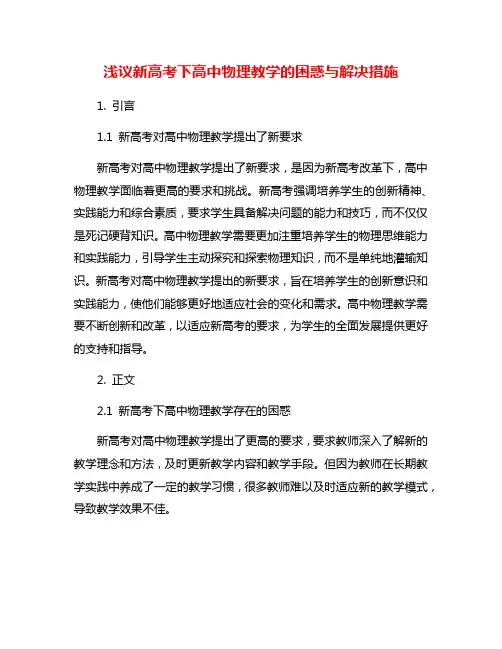 浅议新高考下高中物理教学的困惑与解决措施

1. 引言

1.1 新高考对高中物理教学提出了新要求

新高考对高中物理教学提出了新要求，是因为新高考改革下，高中物理教学面临着更高的要求和挑战。新高考强调培养学生的创新精神、实践能力和综合素质，要求学生具备解决问题的能力和技巧，而不仅仅是死记硬背知识。高中物理教学需要更加注重培养学生的物理思维能力和实践能力，引导学生主动探究和探索物理知识，而不是单纯地灌输知识。新高考对高中物理教学提出的新要求，旨在培养学生的创新意识和实践能力，使他们能够更好地适应社会的变化和需求。高中物理教学需要不断创新和改革，以适应新高考的要求，为学生的全面发展提供更好的支持和指导。

2. 正文

2.1 新高考下高中物理教学存在的困惑

新高考对高中物理教学提出了更高的要求，要求教师深入了解新的教学理念和方法，及时更新教学内容和教学手段。但因为教师在长期教学实践中养成了一定的教学习惯，很多教师难以及时适应新的教学模式，导致教学效果不佳。